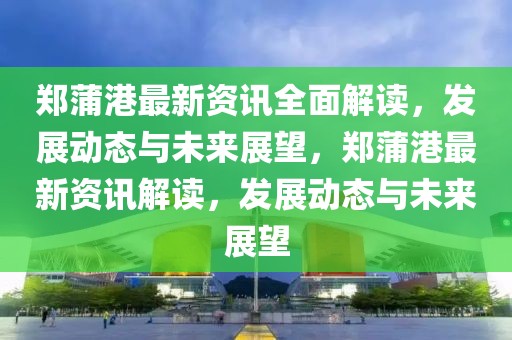 郑蒲港最新资讯全面解读，发展动态与未来展望，郑蒲港最新资讯解读，发展动态与未来展望